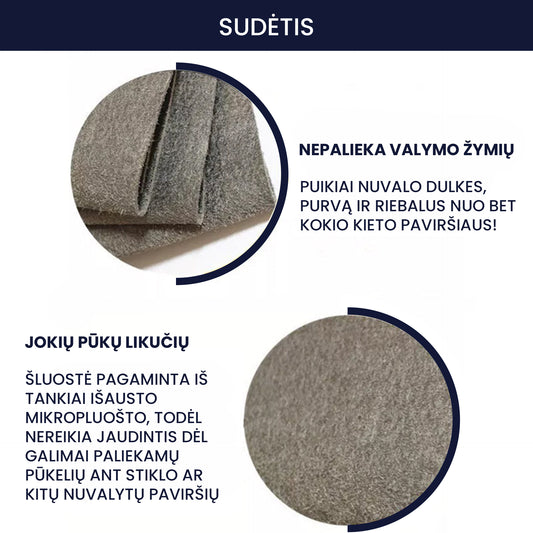 SUDĖTIS

NEPALIEKA VALYMO ŽYMIŲ

PUIKIAI NUVALO DULKES, PURVĄ IR RIEBALUS NUO BET KOKIO KIETO PAVIRŠIAUS!

JOKIŲ PŪKŲ LIKUČIŲ

ŠLUOSTĖ PAGAMINTA IŠ TANKIAI IŠAUSTO MIKROPLUOŠTO, TODĖL NEREIKIA JAUDINTIS DĖL GALIMAI PALIEKAMŲ PŪKELIŲ ANT STIKLO AR KITŲ NUVALYTŲ PAVIRŠIŲ